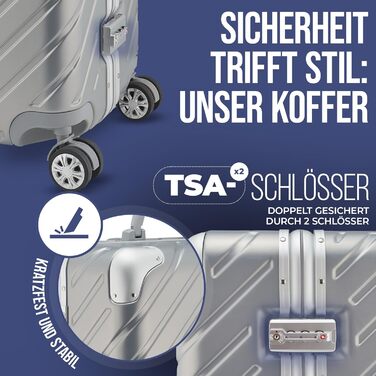 SICHERHEIT TRIFFT STIL: UNSER KOFFER

TSA- x2 SCHLÖSSER

DOPPELT GESICHERT DURCH 2 SCHLÖSSER

KRATZFEST UND STABIL